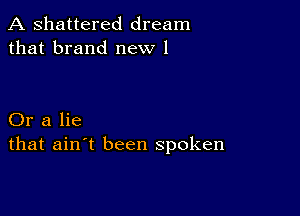 A shattered dream
that brand new l

Or a lie
that ain´t been spoken